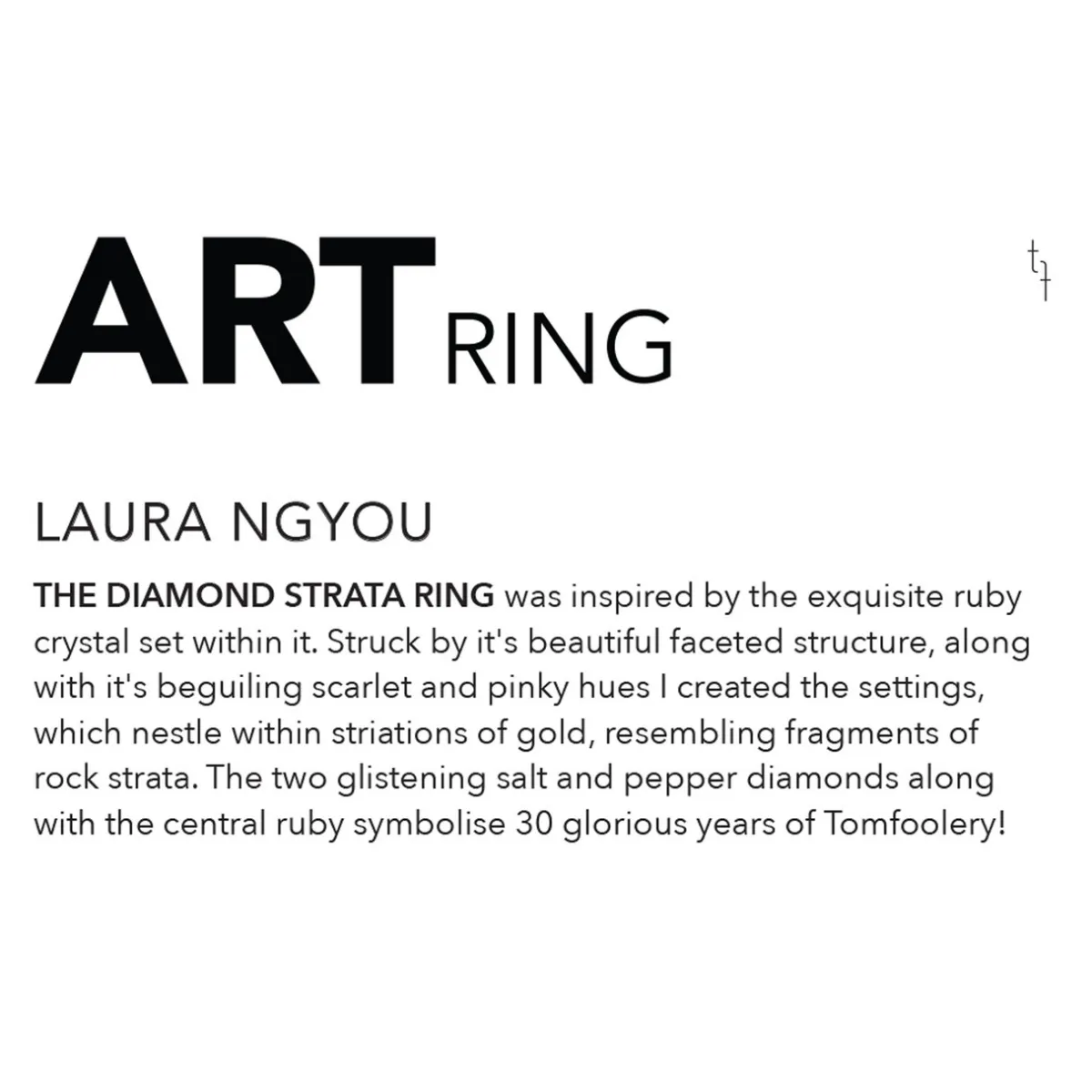 ART RING

tf

LAURA NGYOU

THE DIAMOND STRATA RING was inspired by the exquisite ruby crystal set within it. Struck by it's beautiful faceted structure, along with it's beguiling scarlet and pinky hues I created the settings, which nestle within striations of gold, resembling fragments of rock strata. The two glistening salt and pepper diamonds along with the central ruby symbolise 30 glorious years of Tomfoolery!